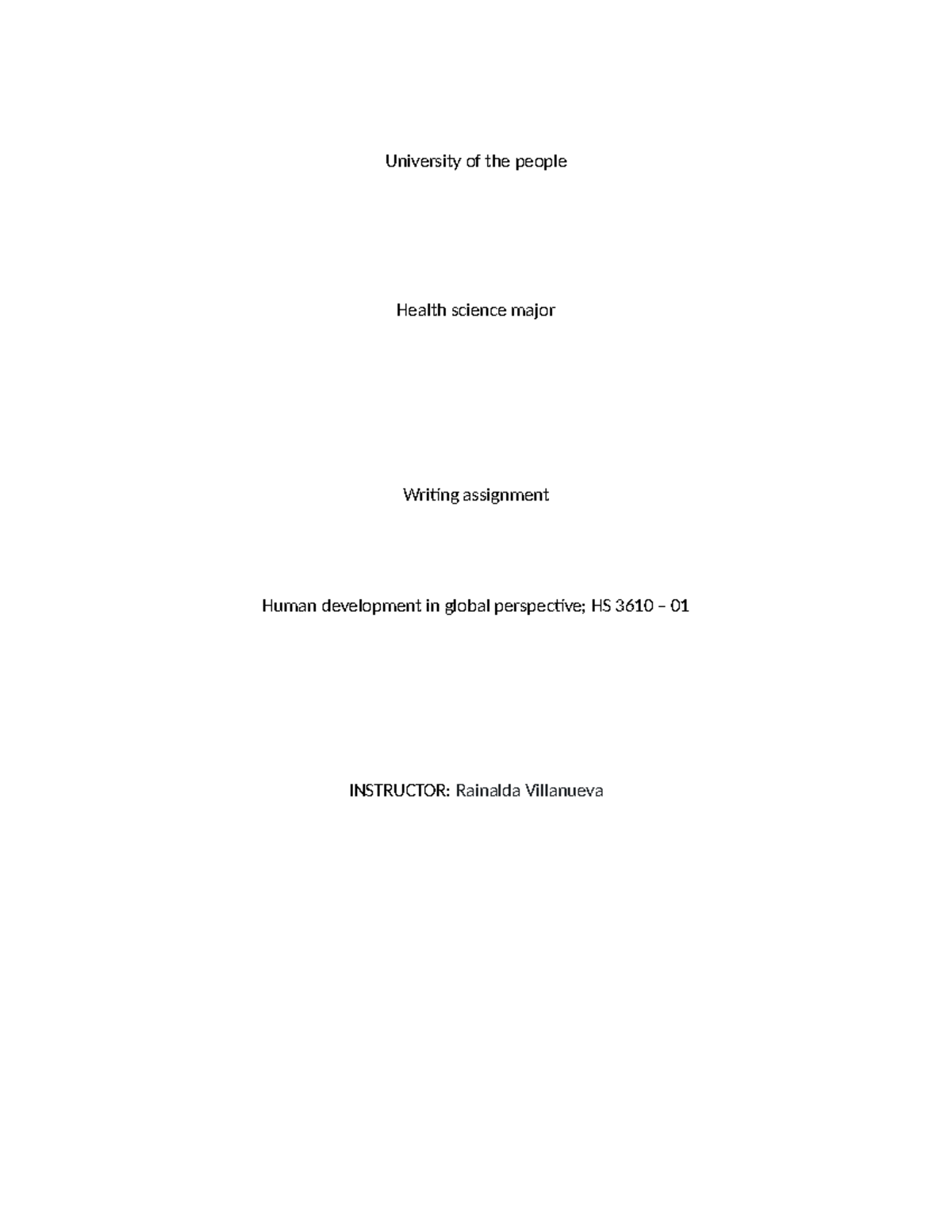 University of the people

Health science major

Writing assignment

Human development in global perspective; HS 3610 – 01

INSTRUCTOR: Rainalda Villanueva